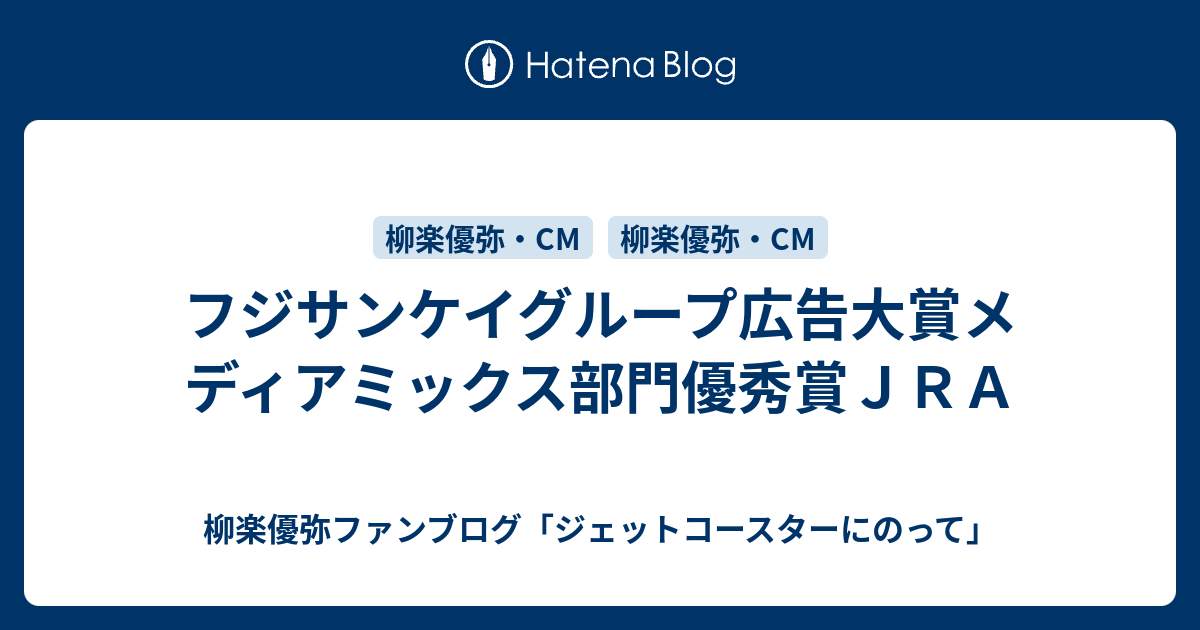 Hatena Blog

柳楽優弥・CM 柳楽優弥・CM

フジサンケイグループ広告大賞メディアミックス部門優秀賞ＪＲＡ

柳楽優弥ファンブログ「ジェットコースターにのって」